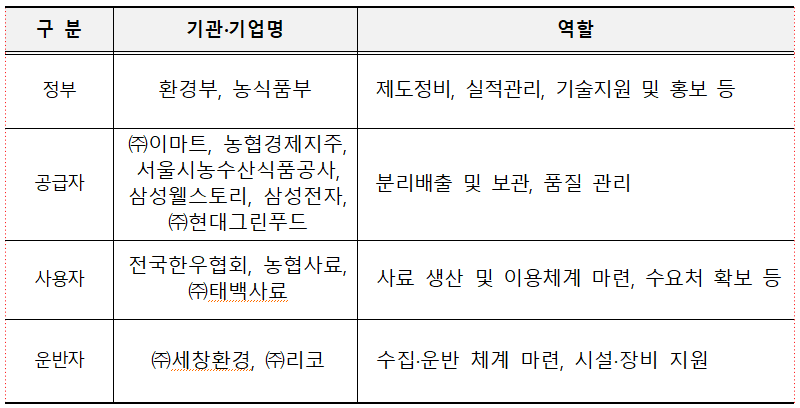 | 구 분 | 기관·기업명 | 역할 |
|---|---|---|
| 정부 | 환경부, 농식품부 | 제도정비, 실적관리, 기술지원 및 홍보 등 |
| 공급자 | ㈜이마트, 농협경제지주, 서울시농수산식품공사, 삼성웰스토리, 삼성전자, ㈜현대그린푸드 | 분리배출 및 보관, 품질 관리 |
| 사용자 | 전국한우협회, 농협사료, ㈜태백사료 | 사료 생산 및 이용체계 마련, 수요처 확보 등 |
| 운반자 | ㈜세창환경, ㈜리코 | 수집·운반 체계 마련, 시설·장비 지원 |